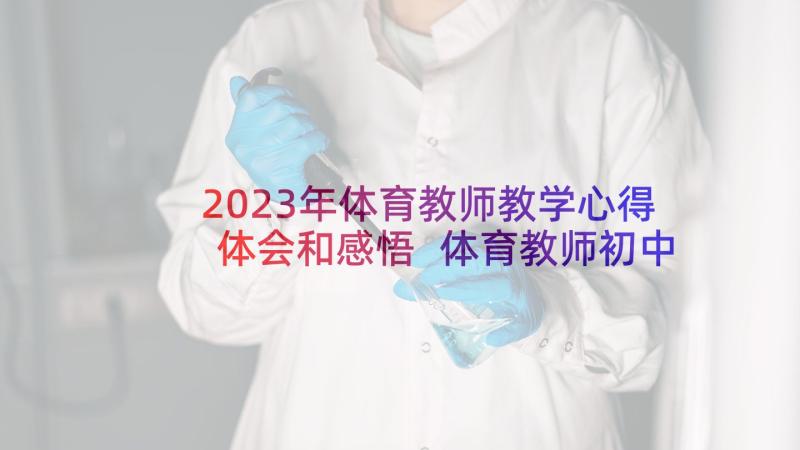 2023年体育教师教学心得体会和感悟 体育教师初中